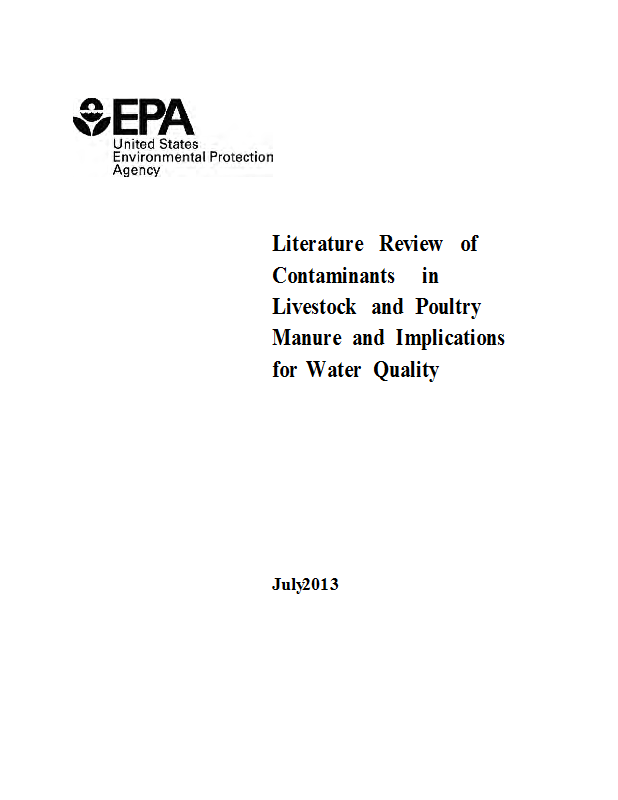 EPA
United States
Environmental Protection
Agency

Literature Review of Contaminants in Livestock and Poultry Manure and Implications for Water Quality

July2013